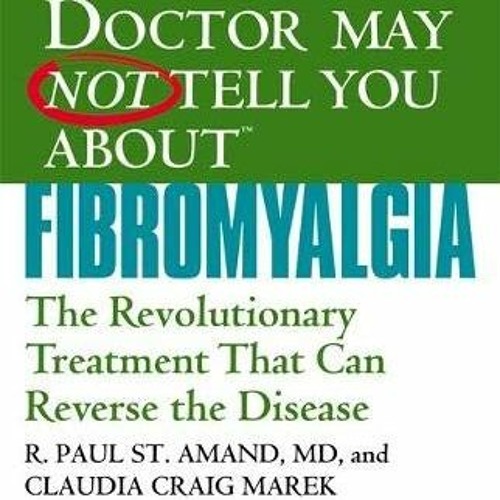 DOCTOR MAY NOT TELL YOU ABOUT™

FIBROMYALGIA

The Revolutionary Treatment That Can Reverse the Disease

R. PAUL ST. AMAND, MD, and CLAUDIA CRAIG MAREK